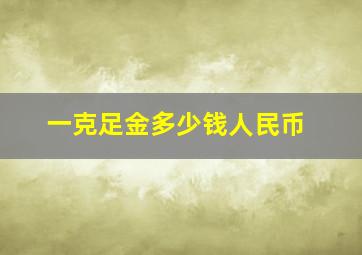 一克足金多少钱人民币